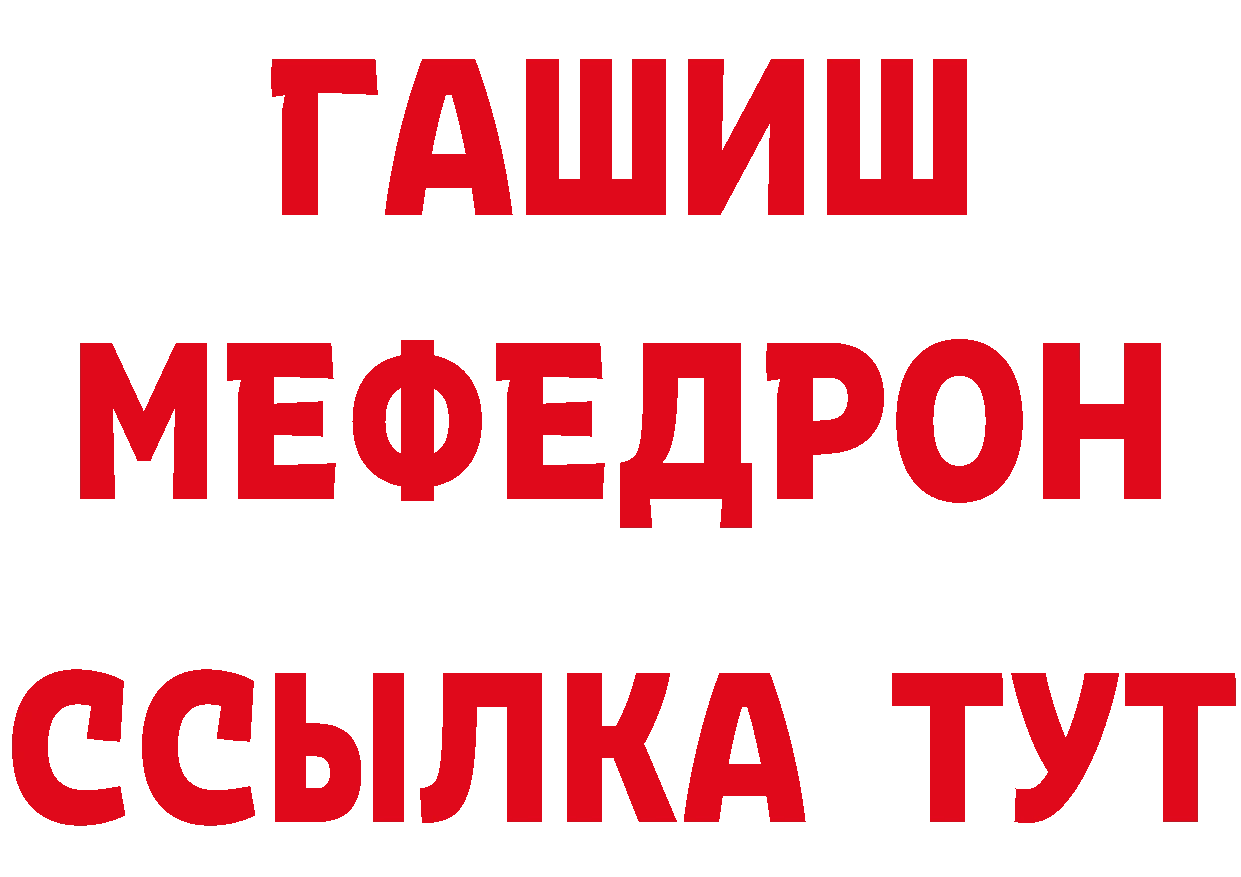 ГАШИШ
МЕФЕДРОН
ССЫЛКА ТУТ